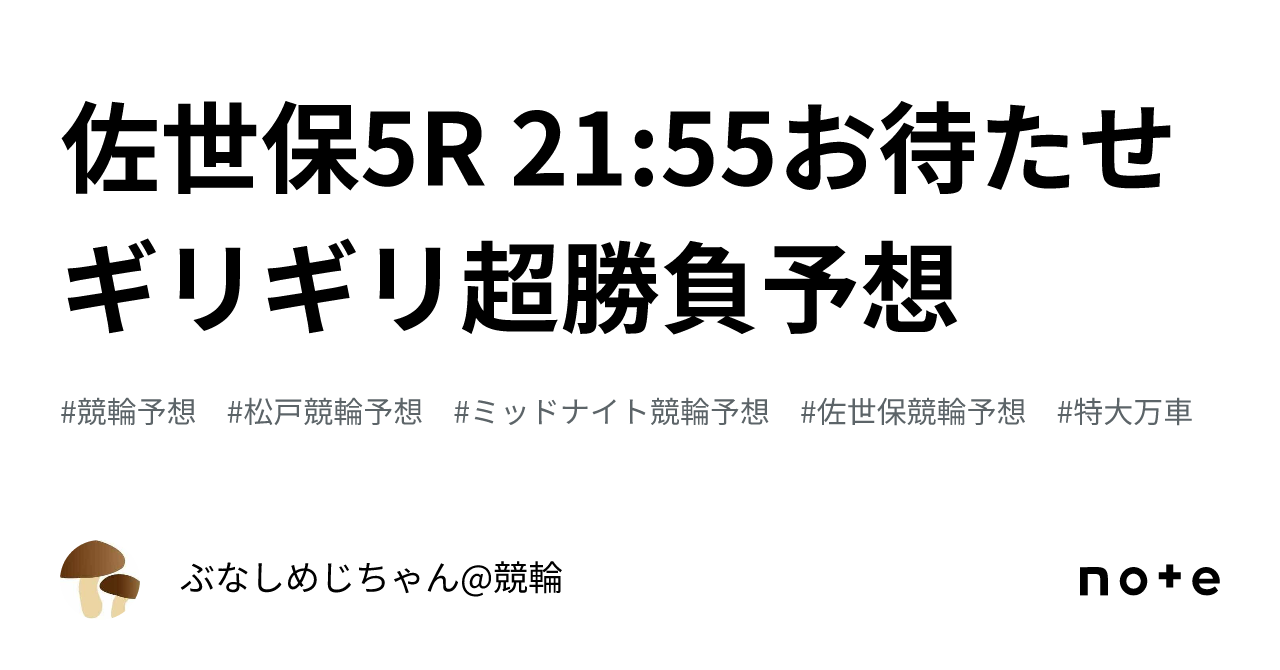 佐世保5R 21:55お待たせギリギリ超勝負予想

#競輪予想　#松戸競輪予想　#ミッドナイト競輪予想　#佐世保競輪予想　#特大万車

ぶなしめじちゃん@競輪

note